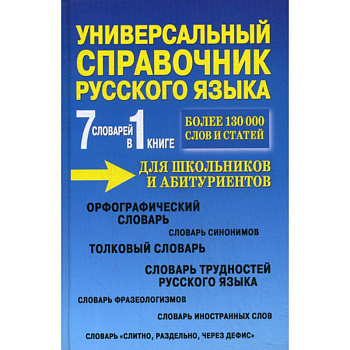 УНИВЕРСАЛЬНЫЙ СПРАВОЧНИК РУССКОГО ЯЗЫКА

7 СЛОВАРЕЙ В 1 КНИГЕ

БОЛЕЕ 130 000 СЛОВ И СТАТЕЙ

ДЛЯ ШКОЛЬНИКОВ И АБИТУРИЕНТОВ

ОРФОГРАФИЧЕСКИЙ СЛОВАРЬ

СЛОВАРЬ СИНОНИМОВ

ТОЛКОВЫЙ СЛОВАРЬ

СЛОВАРЬ ТРУДНОСТЕЙ РУССКОГО ЯЗЫКА

СЛОВАРЬ ФРАЗЕОЛОГИЗМОВ

СЛОВАРЬ ИНОСТРАННЫХ СЛОВ

СЛОВАРЬ «СЛИТНО, РАЗДЕЛЬНО, ЧЕРЕЗ ДЕФИС»